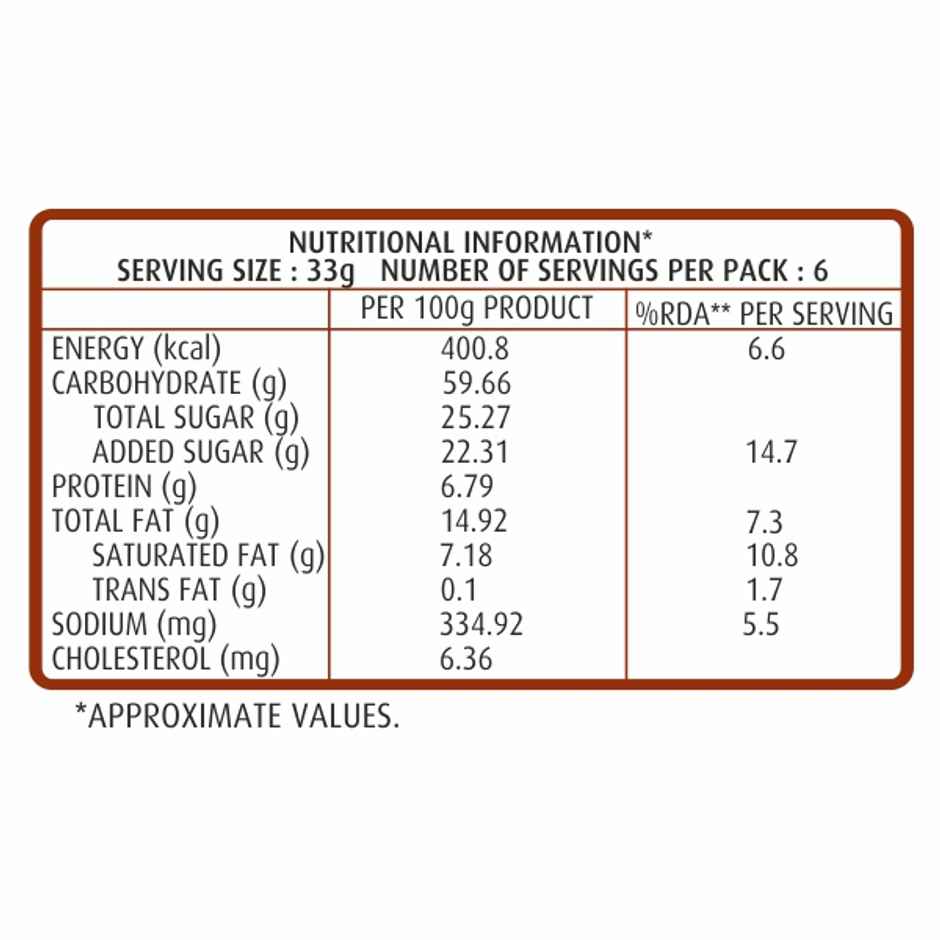 NUTRITIONAL INFORMATION*
SERVING SIZE : 33g NUMBER OF SERVINGS PER PACK : 6

| | PER 100g PRODUCT | %RDA** PER SERVING |
|---|---|---|
| ENERGY (kcal) | 400.8 | 6.6 |
| CARBOHYDRATE (g) | 59.66 | |
| TOTAL SUGAR (g) | 25.27 | |
| ADDED SUGAR (g) | 22.31 | 14.7 |
| PROTEIN (g) | 6.79 | |
| TOTAL FAT (g) | 14.92 | 7.3 |
| SATURATED FAT (g) | 7.18 | 10.8 |
| TRANS FAT (g) | 0.1 | 1.7 |
| SODIUM (mg) | 334.92 | 5.5 |
| CHOLESTEROL (mg) | 6.36 | |

*APPROXIMATE VALUES.